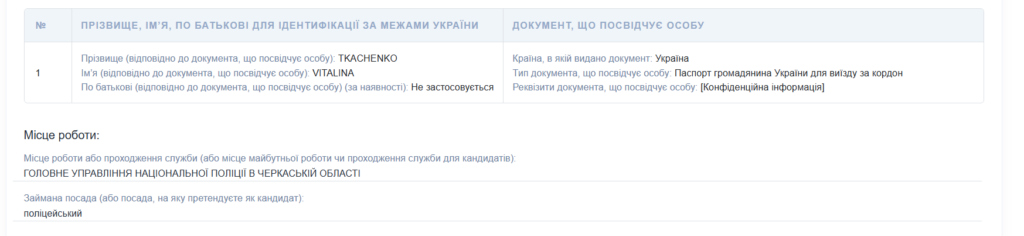 | № | ПРІЗВИЩЕ, ІМ'Я, ПО БАТЬКОВІ ДЛЯ ІДЕНТИФІКАЦІЇ ЗА МЕЖАМИ УКРАЇНИ | ДОКУМЕНТ, ЩО ПОСВІДЧУЄ ОСОБУ |
|---|---|---|
| 1 | Прізвище (відповідно до документа, що посвідчує особу): TKACHENKO Ім'я (відповідно до документа, що посвідчує особу): VITALINA По батькові (відповідно до документа, що посвідчує особу) (за наявності): Не застосовується | Країна, в якій видано документ: Україна Тип документа, що посвідчує особу: Паспорт громадянина України для виїзду за кордон Реквізити документа, що посвідчує особу: [Конфіденційна інформація] |

Місце роботи:

Місце роботи або проходження служби (або місце майбутньої роботи чи проходження служби для кандидатів):
ГОЛОВНЕ УПРАВЛІННЯ НАЦІОНАЛЬНОЇ ПОЛІЦІЇ В ЧЕРКАСЬКІЙ ОБЛАСТІ

Займана посада (або посада, на яку претендуєте як кандидат):
поліцейський